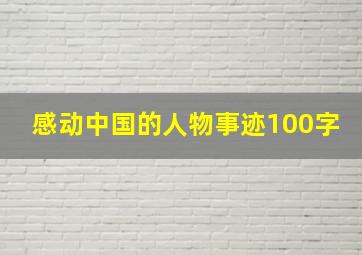 感动中国的人物事迹100字